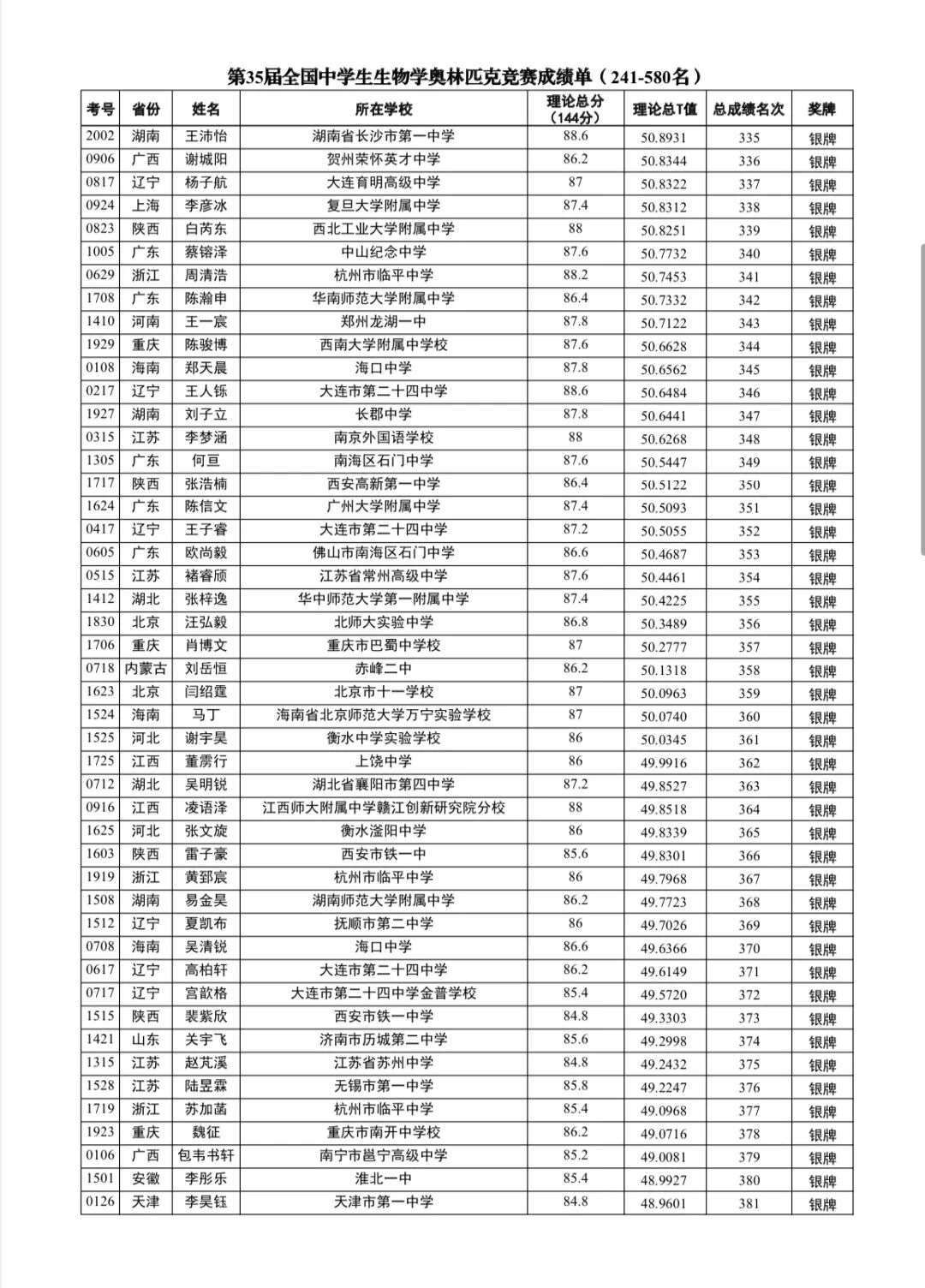 第35届全国中学生生物学奥林匹克竞赛成绩单（241-580名）

| 考号 | 省份 | 姓名 | 所在学校 | 理论总分（144分） | 理论总T值 | 总成绩名次 | 奖牌 |
|---|---|---|---|---|---|---|---|
| 2002 | 湖南 | 王沛怡 | 湖南省长沙市第一中学 | 88.6 | 50.8931 | 335 | 银牌 |
| 0906 | 广西 | 谢城阳 | 贺州荣怀英才中学 | 86.2 | 50.8344 | 336 | 银牌 |
| 0817 | 辽宁 | 杨子航 | 大连育明高级中学 | 87 | 50.8322 | 337 | 银牌 |
| 0924 | 上海 | 李彦冰 | 复旦大学附属中学 | 87.4 | 50.8312 | 338 | 银牌 |
| 0823 | 陕西 | 白芮东 | 西北工业大学附属中学 | 88 | 50.8251 | 339 | 银牌 |
| 1005 | 广东 | 蔡镕泽 | 中山纪念中学 | 87.6 | 50.7732 | 340 | 银牌 |
| 0629 | 浙江 | 周清浩 | 杭州市临平中学 | 88.2 | 50.7453 | 341 | 银牌 |
| 1708 | 广东 | 陈瀚申 | 华南师范大学附属中学 | 86.4 | 50.7332 | 342 | 银牌 |
| 1410 | 河南 | 王一宸 | 郑州龙湖一中 | 87.8 | 50.7122 | 343 | 银牌 |
| 1929 | 重庆 | 陈骏博 | 西南大学附属中学校 | 87.6 | 50.6628 | 344 | 银牌 |
| 0108 | 海南 | 郑天晨 | 海口中学 | 87.8 | 50.6562 | 345 | 银牌 |
| 0217 | 辽宁 | 王人铄 | 大连市第二十四中学 | 88.6 | 50.6484 | 346 | 银牌 |
| 1927 | 湖南 | 刘子立 | 长郡中学 | 87.8 | 50.6441 | 347 | 银牌 |
| 0315 | 江苏 | 李梦涵 | 南京外国语学校 | 88 | 50.6268 | 348 | 银牌 |
| 1305 | 广东 | 何亘 | 南海区石门中学 | 87.6 | 50.5447 | 349 | 银牌 |
| 1717 | 陕西 | 张浩楠 | 西安高新第一中学 | 86.4 | 50.5122 | 350 | 银牌 |
| 1624 | 广东 | 陈信文 | 广州大学附属中学 | 87.4 | 50.5093 | 351 | 银牌 |
| 0417 | 辽宁 | 王子睿 | 大连市第二十四中学 | 87.2 | 50.5055 | 352 | 银牌 |
| 0605 | 广东 | 欧尚毅 | 佛山市南海区石门中学 | 86.6 | 50.4687 | 353 | 银牌 |
| 0515 | 江苏 | 褚睿颀 | 江苏省常州高级中学 | 87.6 | 50.4461 | 354 | 银牌 |
| 1412 | 湖北 | 张梓逸 | 华中师范大学第一附属中学 | 87.4 | 50.4225 | 355 | 银牌 |
| 1830 | 北京 | 汪弘毅 | 北师大实验中学 | 86.8 | 50.3489 | 356 | 银牌 |
| 1706 | 重庆 | 肖博文 | 重庆市巴蜀中学校 | 87 | 50.2777 | 357 | 银牌 |
| 0718 | 内蒙古 | 刘岳恒 | 赤峰二中 | 86.2 | 50.1318 | 358 | 银牌 |
| 1623 | 北京 | 闫绍霆 | 北京市十一学校 | 87 | 50.0963 | 359 | 银牌 |
| 1524 | 海南 | 马丁 | 海南省北京师范大学万宁实验学校 | 87 | 50.0740 | 360 | 银牌 |
| 1525 | 河北 | 谢宇昊 | 衡水中学实验学校 | 86 | 50.0345 | 361 | 银牌 |
| 1725 | 江西 | 董雳行 | 上饶中学 | 86 | 49.9916 | 362 | 银牌 |
| 0712 | 湖北 | 吴明锐 | 湖北省襄阳市第四中学 | 87.2 | 49.8527 | 363 | 银牌 |
| 0916 | 江西 | 凌语泽 | 江西师大附属中学赣江创新研究院分校 | 88 | 49.8518 | 364 | 银牌 |
| 1625 | 河北 | 张文旋 | 衡水滏阳中学 | 86 | 49.8339 | 365 | 银牌 |
| 1603 | 陕西 | 雷子豪 | 西安市铁一中 | 85.6 | 49.8301 | 366 | 银牌 |
| 1919 | 浙江 | 黄郅宸 | 杭州市临平中学 | 86 | 49.7968 | 367 | 银牌 |
| 1508 | 湖南 | 易金昊 | 湖南师范大学附属中学 | 86.2 | 49.7723 | 368 | 银牌 |
| 1512 | 辽宁 | 夏凯布 | 抚顺市第二中学 | 86 | 49.7026 | 369 | 银牌 |
| 0708 | 海南 | 吴清锐 | 海口中学 | 86.6 | 49.6366 | 370 | 银牌 |
| 0617 | 辽宁 | 高柏轩 | 大连市第二十四中学 | 86.2 | 49.6149 | 371 | 银牌 |
| 0717 | 辽宁 | 宫歆格 | 大连市第二十四中学金普学校 | 85.4 | 49.5720 | 372 | 银牌 |
| 1515 | 陕西 | 裴紫欣 | 西安市铁一中学 | 84.8 | 49.3303 | 373 | 银牌 |
| 1421 | 山东 | 关宇飞 | 济南市历城第二中学 | 85.6 | 49.2998 | 374 | 银牌 |
| 1315 | 江苏 | 赵芃溪 | 江苏省苏州中学 | 84.8 | 49.2432 | 375 | 银牌 |
| 1528 | 江苏 | 陆昱霖 | 无锡市第一中学 | 85.8 | 49.2247 | 376 | 银牌 |
| 1719 | 浙江 | 苏加菡 | 杭州市临平中学 | 85.4 | 49.0968 | 377 | 银牌 |
| 1923 | 重庆 | 魏征 | 重庆市南开中学校 | 86.2 | 49.0716 | 378 | 银牌 |
| 0106 | 广西 | 包韦书轩 | 南宁市邕宁高级中学 | 85.2 | 49.0081 | 379 | 银牌 |
| 1501 | 安徽 | 李彤乐 | 淮北一中 | 85.4 | 48.9927 | 380 | 银牌 |
| 0126 | 天津 | 李昊钰 | 天津市第一中学 | 84.8 | 48.9601 | 381 | 银牌 |